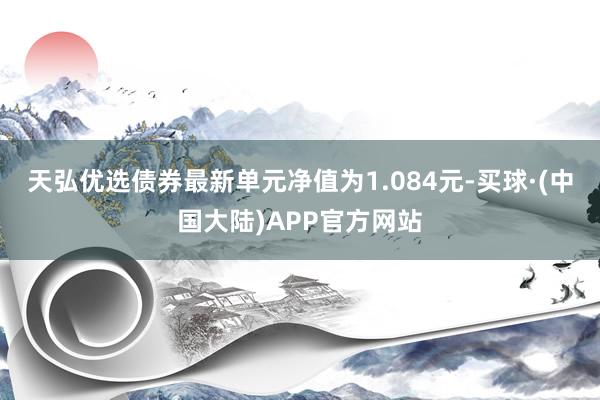 天弘优选债券最新单元净值为1.084元-买球·(中国大陆)APP官方网站